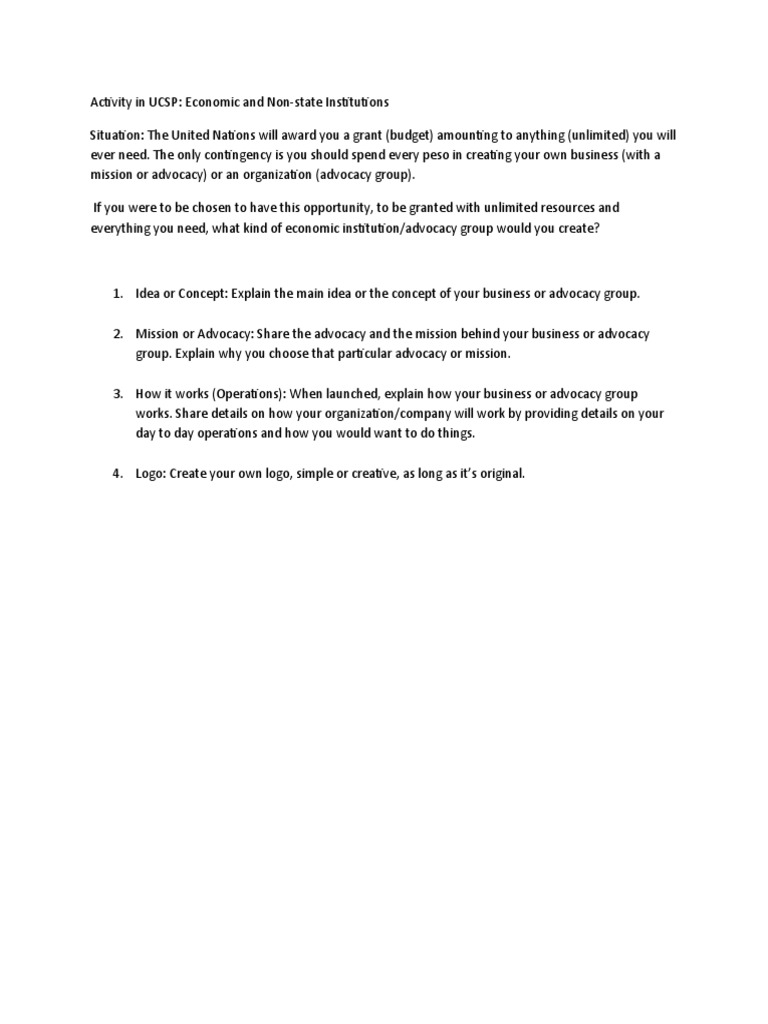 Activity in UCSP: Economic and Non-state Institutions

Situation: The United Nations will award you a grant (budget) amounting to anything (unlimited) you will ever need. The only contingency is you should spend every peso in creating your own business (with a mission or advocacy) or an organization (advocacy group).

If you were to be chosen to have this opportunity, to be granted with unlimited resources and everything you need, what kind of economic institution/advocacy group would you create?

1. Idea or Concept: Explain the main idea or the concept of your business or advocacy group.

2. Mission or Advocacy: Share the advocacy and the mission behind your business or advocacy group. Explain why you choose that particular advocacy or mission.

3. How it works (Operations): When launched, explain how your business or advocacy group works. Share details on how your organization/company will work by providing details on your day to day operations and how you would want to do things.

4. Logo: Create your own logo, simple or creative, as long as it's original.